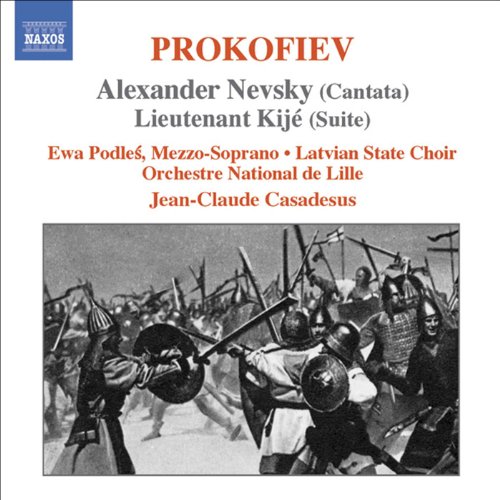 NAXOS

PROKOFIEV

Alexander Nevsky (Cantata)
Lieutenant Kijé (Suite)

Ewa Podleś, Mezzo-Soprano • Latvian State Choir
Orchestre National de Lille
Jean-Claude Casadesus